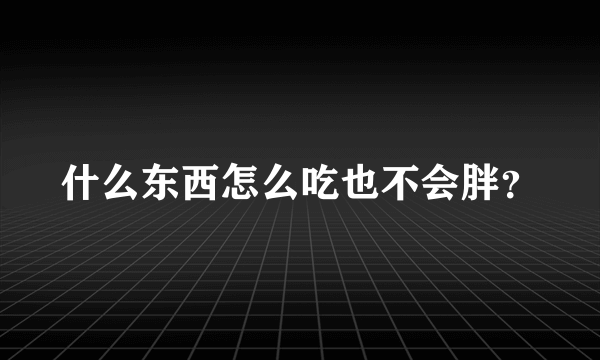 什么东西怎么吃也不会胖?